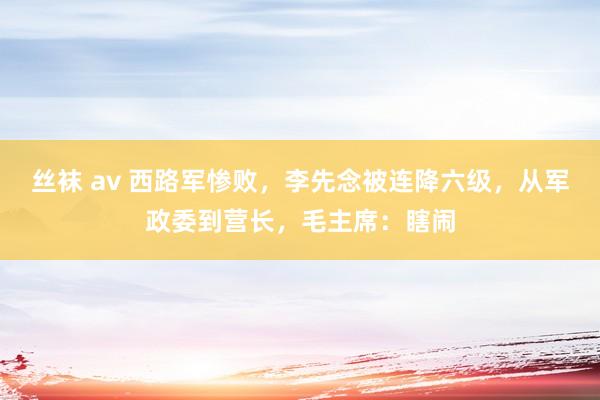 丝袜 av 西路军惨败，李先念被连降六级，从军政委到营长，毛主席：瞎闹